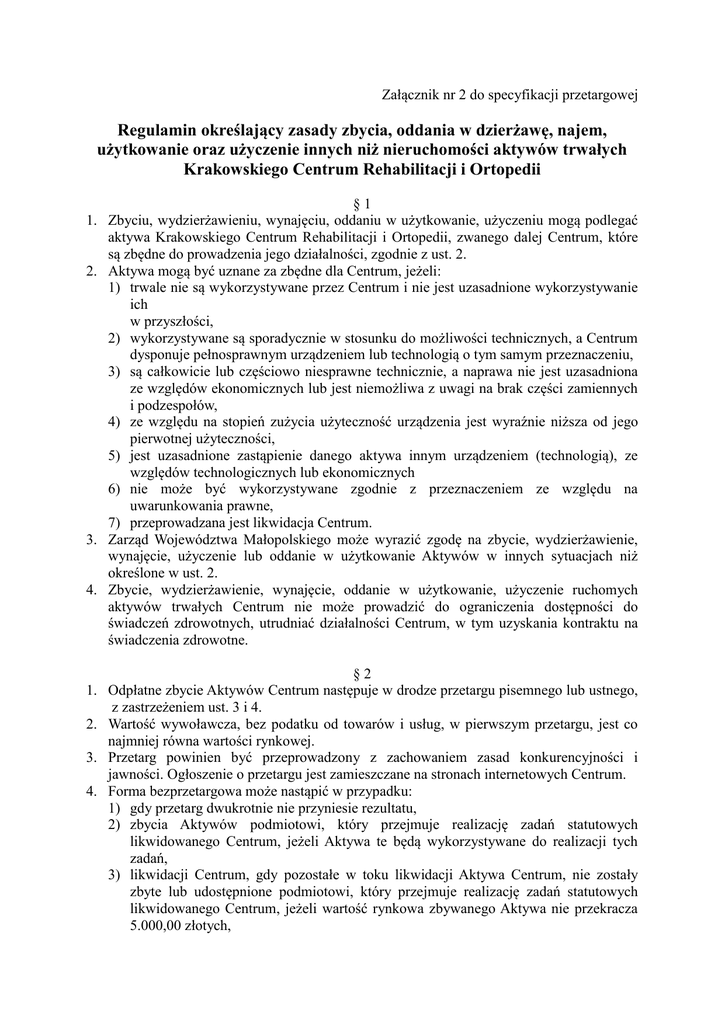 Załącznik nr 2 do specyfikacji przetargowej

Regulamin określający zasady zbycia, oddania w dzierżawę, najem, użytkowanie oraz użyczenie innych niż nieruchomości aktywów trwałych Krakowskiego Centrum Rehabilitacji i Ortopedii

§ 1

1. Zbyciu, wydzierżawieniu, wynajęciu, oddaniu w użytkowanie, użyczeniu mogą podlegać aktywa Krakowskiego Centrum Rehabilitacji i Ortopedii, zwanego dalej Centrum, które są zbędne do prowadzenia jego działalności, zgodnie z ust. 2.
2. Aktywa mogą być uznane za zbędne dla Centrum, jeżeli:
1) trwale nie są wykorzystywane przez Centrum i nie jest uzasadnione wykorzystywanie ich
w przyszłości,
2) wykorzystywane są sporadycznie w stosunku do możliwości technicznych, a Centrum dysponuje pełnosprawnym urządzeniem lub technologią o tym samym przeznaczeniu,
3) są całkowicie lub częściowo niesprawne technicznie, a naprawa nie jest uzasadniona ze względów ekonomicznych lub jest niemożliwa z uwagi na brak części zamiennych i podzespołów,
4) ze względu na stopień zużycia użyteczność urządzenia jest wyraźnie niższa od jego pierwotnej użyteczności,
5) jest uzasadnione zastąpienie danego aktywa innym urządzeniem (technologią), ze względów technologicznych lub ekonomicznych
6) nie może być wykorzystywane zgodnie z przeznaczeniem ze względu na uwarunkowania prawne,
7) przeprowadzana jest likwidacja Centrum.
3. Zarząd Województwa Małopolskiego może wyrazić zgodę na zbycie, wydzierżawienie, wynajęcie, użyczenie lub oddanie w użytkowanie Aktywów w innych sytuacjach niż określone w ust. 2.
4. Zbycie, wydzierżawienie, wynajęcie, oddanie w użytkowanie, użyczenie ruchomych aktywów trwałych Centrum nie może prowadzić do ograniczenia dostępności do świadczeń zdrowotnych, utrudniać działalności Centrum, w tym uzyskania kontraktu na świadczenia zdrowotne.

§ 2

1. Odpłatne zbycie Aktywów Centrum następuje w drodze przetargu pisemnego lub ustnego, z zastrzeżeniem ust. 3 i 4.
2. Wartość wywoławcza, bez podatku od towarów i usług, w pierwszym przetargu, jest co najmniej równa wartości rynkowej.
3. Przetarg powinien być przeprowadzony z zachowaniem zasad konkurencyjności i jawności. Ogłoszenie o przetargu jest zamieszczane na stronach internetowych Centrum.
4. Forma bezprzetargowa może nastąpić w przypadku:
1) gdy przetarg dwukrotnie nie przyniesie rezultatu,
2) zbycia Aktywów podmiotowi, który przejmuje realizację zadań statutowych likwidowanego Centrum, jeżeli Aktywa te będą wykorzystywane do realizacji tych zadań,
3) likwidacji Centrum, gdy pozostałe w toku likwidacji Aktywa Centrum, nie zostały zbyte lub udostępnione podmiotowi, który przejmuje realizację zadań statutowych likwidowanego Centrum, jeżeli wartość rynkowa zbywanego Aktywa nie przekracza 5.000,00 złotych,